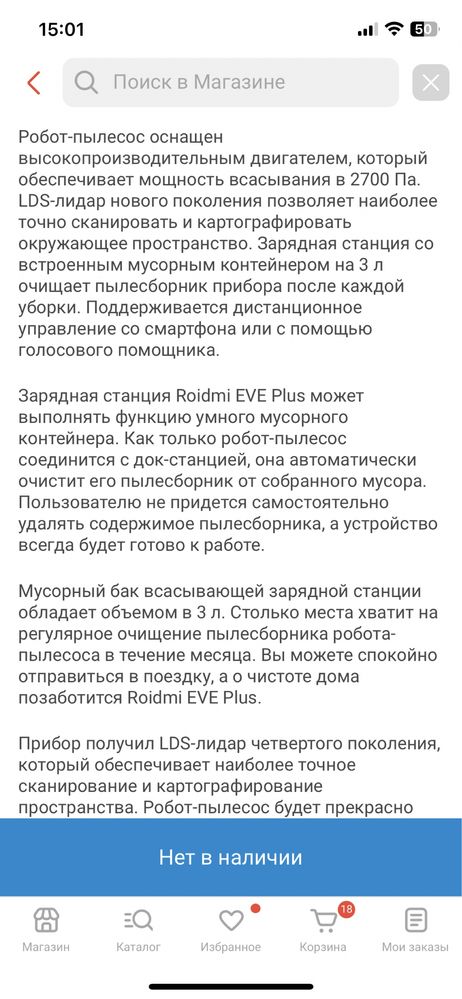 15:01

50

Поиск в Магазине

Робот-пылесос оснащен высокопроизводительным двигателем, который обеспечивает мощность всасывания в 2700 Па. LDS-лидар нового поколения позволяет наиболее точно сканировать и картографировать окружающее пространство. Зарядная станция со встроенным мусорным контейнером на 3 л очищает пылесборник прибора после каждой уборки. Поддерживается дистанционное управление со смартфона или с помощью голосового помощника.

Зарядная станция Roidmi EVE Plus может выполнять функцию умного мусорного контейнера. Как только робот-пылесос соединится с док-станцией, она автоматически очистит его пылесборник от собранного мусора. Пользователю не придется самостоятельно удалять содержимое пылесборника, а устройство всегда будет готово к работе.

Мусорный бак всасывающей зарядной станции обладает объемом в 3 л. Столько места хватит на регулярное очищение пылесборника робота-пылесоса в течение месяца. Вы можете спокойно отправиться в поездку, а о чистоте дома позаботится Roidmi EVE Plus.

Прибор получил LDS-лидар четвертого поколения, который обеспечивает наиболее точное сканирование и картографирование пространства. Робот-пылесос будет прекрасно

Нет в наличии

Магазин Каталог Избранное 18 Корзина Мои заказы